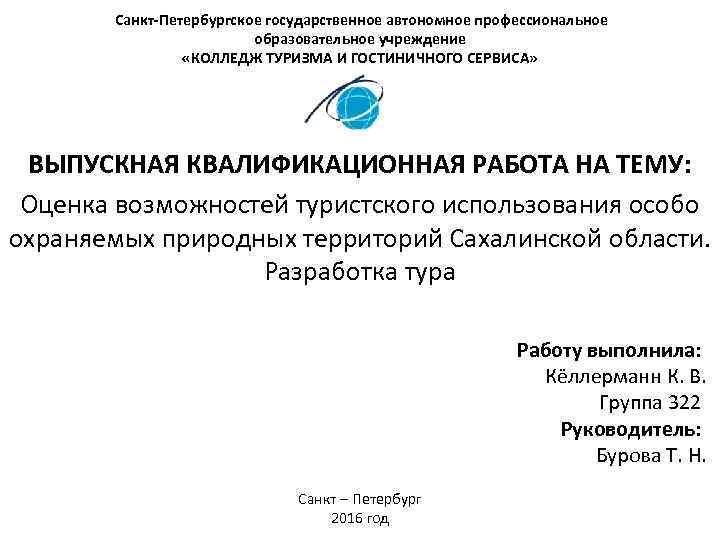 Санкт-Петербургское государственное автономное профессиональное образовательное учреждение
«КОЛЛЕДЖ ТУРИЗМА И ГОСТИНИЧНОГО СЕРВИСА»

ВЫПУСКНАЯ КВАЛИФИКАЦИОННАЯ РАБОТА НА ТЕМУ:
Оценка возможностей туристского использования особо охраняемых природных территорий Сахалинской области. Разработка тура

Работу выполнила:
Кёллерманн К. В.
Группа 322
Руководитель:
Бурова Т. Н.

Санкт – Петербург
2016 год